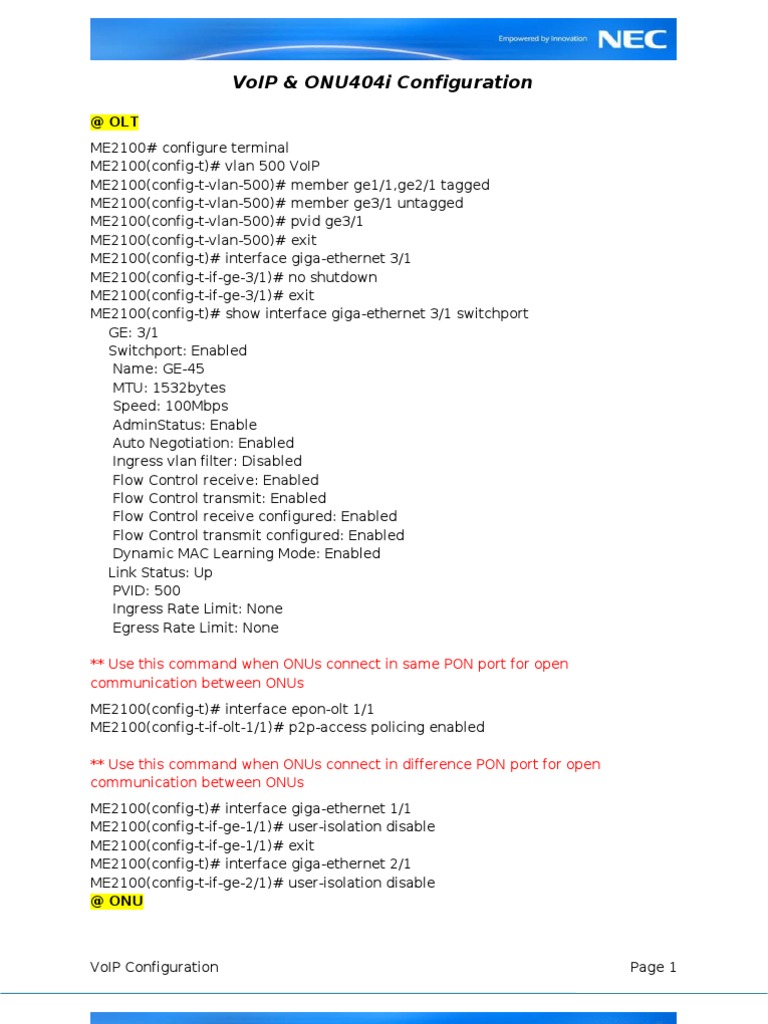 Empowered by Innovation NEC

VoIP & ONU404i Configuration

@ OLT

ME2100# configure terminal
ME2100(config-t)# vlan 500 VoIP
ME2100(config-t-vlan-500)# member ge1/1,ge2/1 tagged
ME2100(config-t-vlan-500)# member ge3/1 untagged
ME2100(config-t-vlan-500)# pvid ge3/1
ME2100(config-t-vlan-500)# exit
ME2100(config-t)# interface giga-ethernet 3/1
ME2100(config-t-if-ge-3/1)# no shutdown
ME2100(config-t-if-ge-3/1)# exit
ME2100(config-t)# show interface giga-ethernet 3/1 switchport
GE: 3/1
Switchport: Enabled
Name: GE-45
MTU: 1532bytes
Speed: 100Mbps
AdminStatus: Enable
Auto Negotiation: Enabled
Ingress vlan filter: Disabled
Flow Control receive: Enabled
Flow Control transmit: Enabled
Flow Control receive configured: Enabled
Flow Control transmit configured: Enabled
Dynamic MAC Learning Mode: Enabled
Link Status: Up
PVID: 500
Ingress Rate Limit: None
Egress Rate Limit: None

** Use this command when ONUs connect in same PON port for open communication between ONUs

ME2100(config-t)# interface epon-olt 1/1
ME2100(config-t-if-olt-1/1)# p2p-access policing enabled

** Use this command when ONUs connect in difference PON port for open communication between ONUs

ME2100(config-t)# interface giga-ethernet 1/1
ME2100(config-t-if-ge-1/1)# user-isolation disable
ME2100(config-t-if-ge-1/1)# exit
ME2100(config-t)# interface giga-ethernet 2/1
ME2100(config-t-if-ge-2/1)# user-isolation disable
@ ONU

VoIP Configuration

Page 1